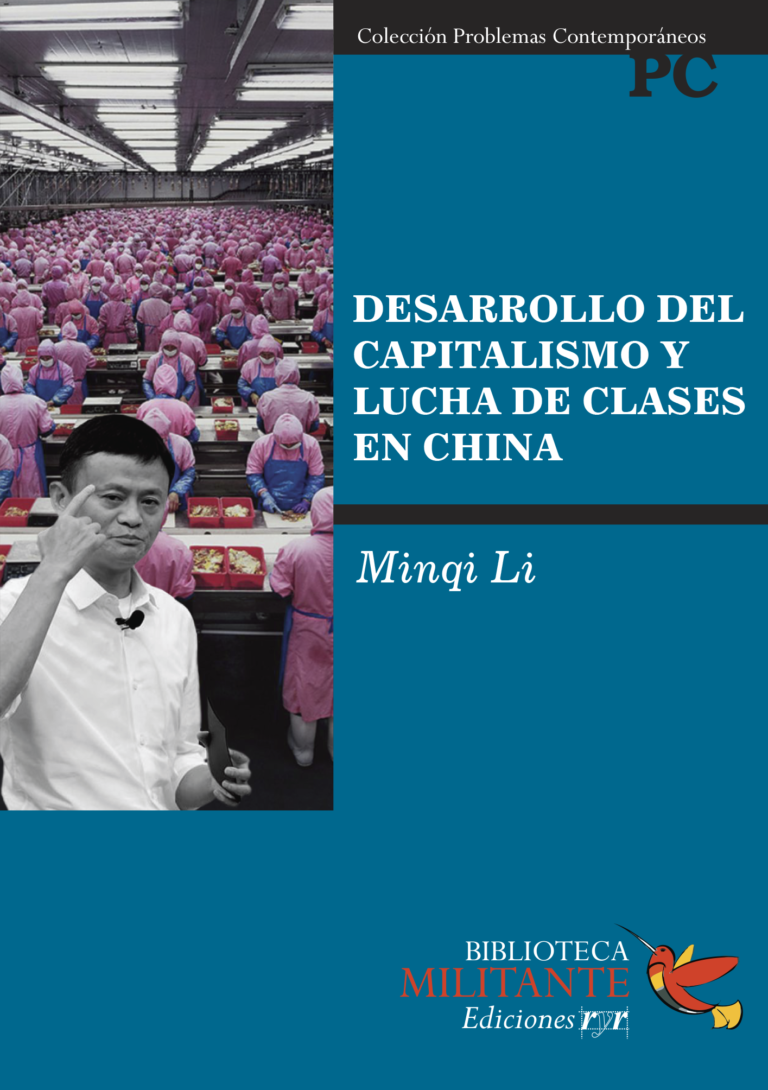 Colección Problemas Contemporáneos

PC

DESARROLLO DEL CAPITALISMO Y LUCHA DE CLASES EN CHINA

Minqi Li

BIBLIOTECA
MILITANTE
Ediciones ryr